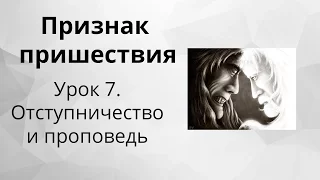 Признак пришествия

Урок 7. Отступничество и проповедь